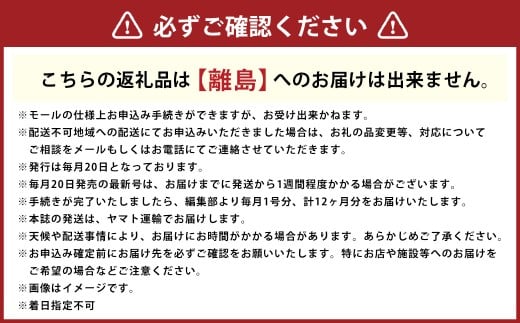 必ずご確認ください

こちらの返礼品は【離島】へのお届けは出来ません。

※モールの仕様上お申込み手続きができますが、お受け出来かねます。
※配送不可地域への配送にてお申込みいただきました場合は、お礼の品変更等、対応についてご相談をメールもしくはお電話にてご連絡させていただきます。
※発行は毎月20日となっております。
※毎月20日発売の最新号は、お届けまでに発送から1週間程度かかる場合がございます。
※手続きが完了いたしましたら、編集部より毎月1号分、計12ヶ月分をお届けいたします。
※本誌の発送は、ヤマト運輸でお届けします。
※天候や配送事情により、お届けにお時間がかかる場合があります。あらかじめご了承ください。
※お申込み確定前にお届け先を必ずご確認をお願いいたします。特にお店や施設等へのお届けをご希望の場合などご注意ください。
※画像はイメージです。
※着日指定不可